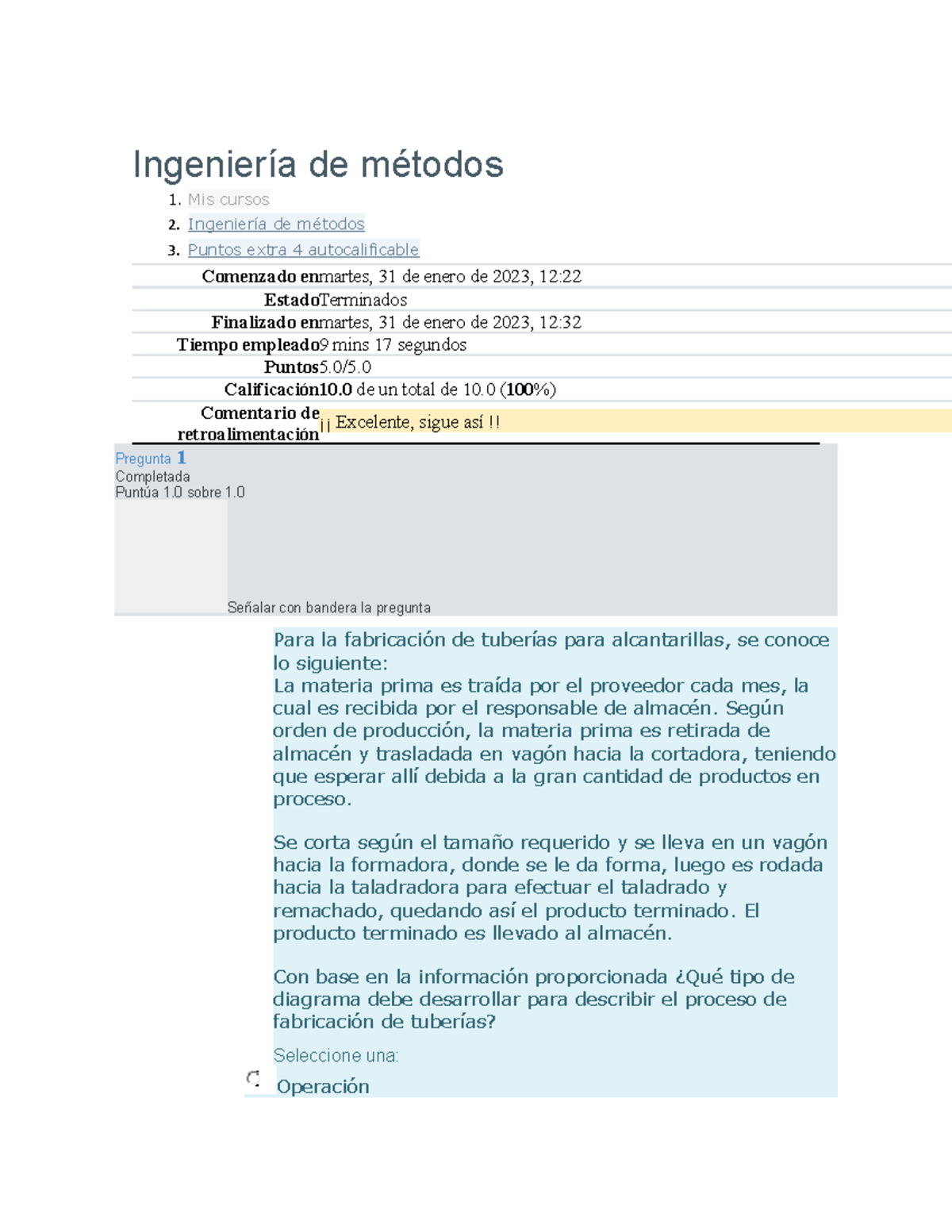 Ingeniería de métodos

1. Mis cursos
2. Ingeniería de métodos
3. Puntos extra 4 autocalificable

| | |
|---|---|
| Comenzado en | martes, 31 de enero de 2023, 12:22 |
| Estado | Terminados |
| Finalizado en | martes, 31 de enero de 2023, 12:32 |
| Tiempo empleado | 9 mins 17 segundos |
| Puntos | 5.0/5.0 |
| Calificación | 10.0 de un total de 10.0 (100%) |
| Comentario de retroalimentación | ¡¡ Excelente, sigue así !! |

Pregunta 1
Completada
Puntúa 1.0 sobre 1.0

Señalar con bandera la pregunta

Para la fabricación de tuberías para alcantarillas, se conoce lo siguiente:
La materia prima es traída por el proveedor cada mes, la cual es recibida por el responsable de almacén. Según orden de producción, la materia prima es retirada de almacén y trasladada en vagón hacia la cortadora, teniendo que esperar allí debida a la gran cantidad de productos en proceso.

Se corta según el tamaño requerido y se lleva en un vagón hacia la formadora, donde se le da forma, luego es rodada hacia la taladradora para efectuar el taladrado y remachado, quedando así el producto terminado. El producto terminado es llevado al almacén.

Con base en la información proporcionada ¿Qué tipo de diagrama debe desarrollar para describir el proceso de fabricación de tuberías?

Seleccione una:

Operación